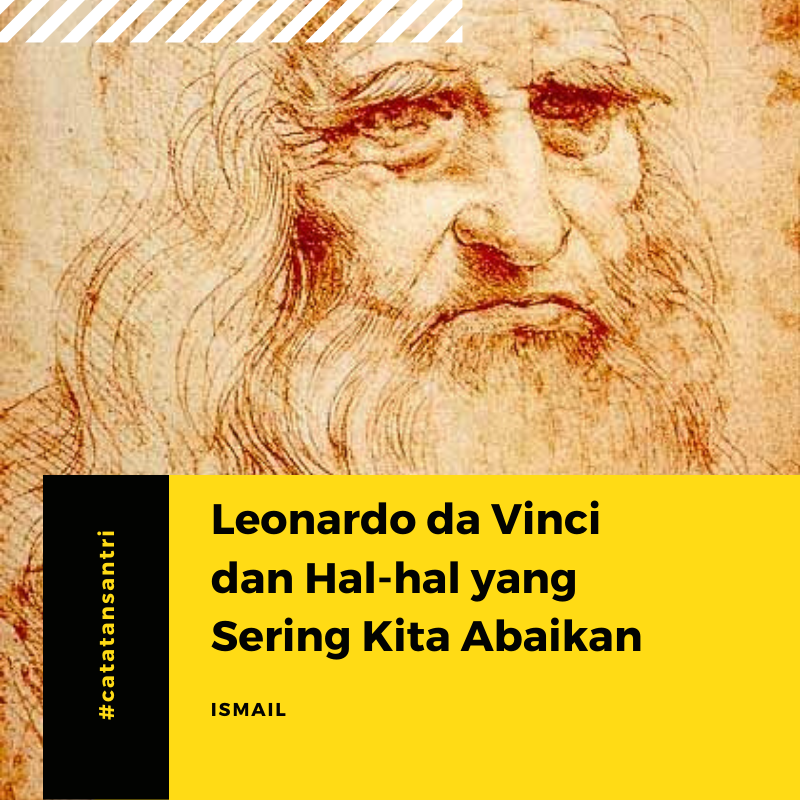 #catatansantri

Leonardo da Vinci dan Hal-hal yang Sering Kita Abaikan

ISMAIL